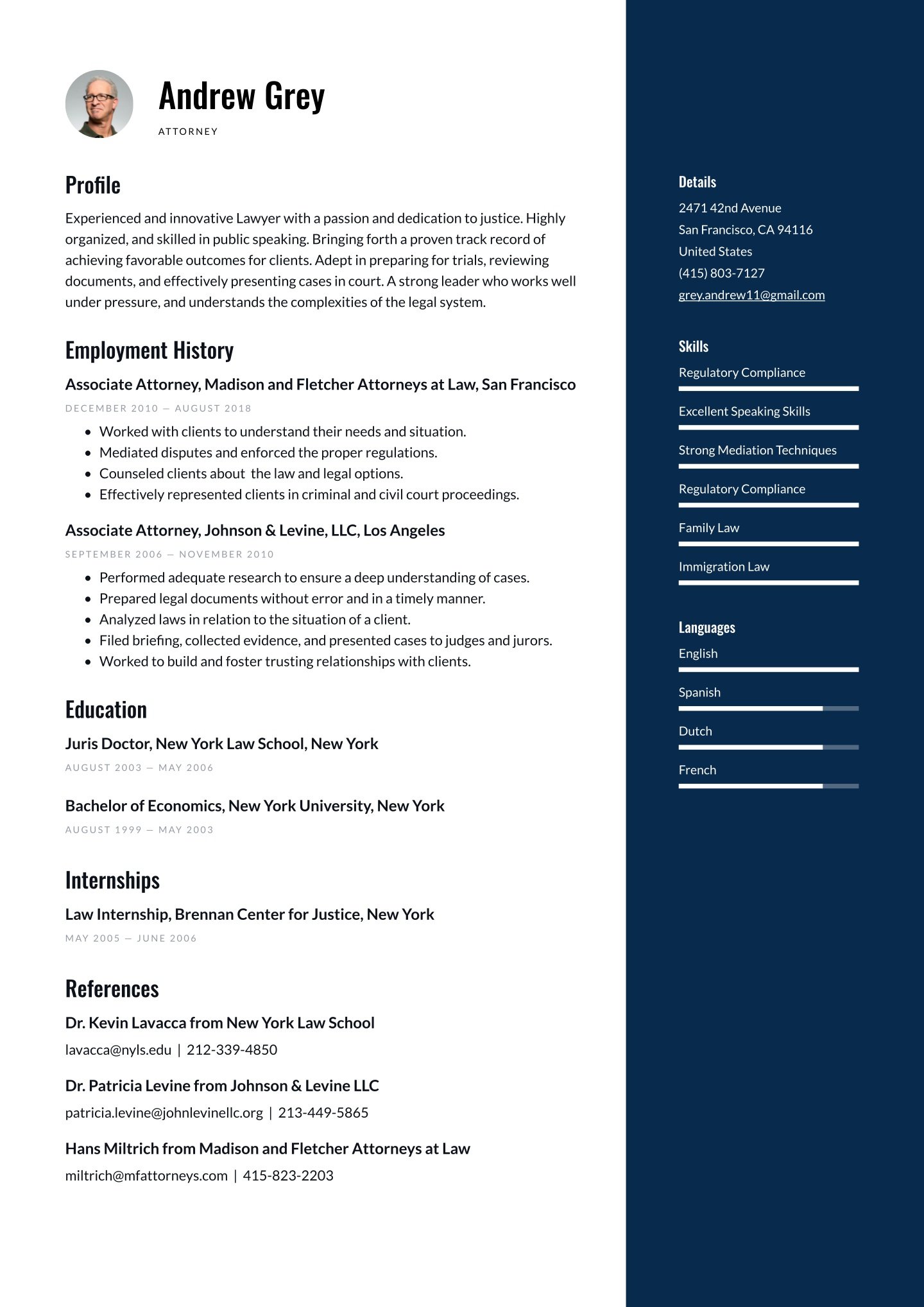 Andrew Grey

ATTORNEY

Profile

Experienced and innovative Lawyer with a passion and dedication to justice. Highly organized, and skilled in public speaking. Bringing forth a proven track record of achieving favorable outcomes for clients. Adept in preparing for trials, reviewing documents, and effectively presenting cases in court. A strong leader who works well under pressure, and understands the complexities of the legal system.

Employment History

Associate Attorney, Madison and Fletcher Attorneys at Law, San Francisco

DECEMBER 2010 — AUGUST 2018

- Worked with clients to understand their needs and situation.
- Mediated disputes and enforced the proper regulations.
- Counseled clients about the law and legal options.
- Effectively represented clients in criminal and civil court proceedings.

Associate Attorney, Johnson & Levine, LLC, Los Angeles

SEPTEMBER 2006 — NOVEMBER 2010

- Performed adequate research to ensure a deep understanding of cases.
- Prepared legal documents without error and in a timely manner.
- Analyzed laws in relation to the situation of a client.
- Filed briefing, collected evidence, and presented cases to judges and jurors.
- Worked to build and foster trusting relationships with clients.

Education

Juris Doctor, New York Law School, New York

AUGUST 2003 — MAY 2006

Bachelor of Economics, New York University, New York

AUGUST 1999 — MAY 2003

Internships

Law Internship, Brennan Center for Justice, New York

MAY 2005 — JUNE 2006

References

Dr. Kevin Lavacca from New York Law School

lavacca@nyls.edu | 212-339-4850

Dr. Patricia Levine from Johnson & Levine LLC

patricia.levine@johnlevinellc.org | 213-449-5865

Hans Miltrich from Madison and Fletcher Attorneys at Law

miltrich@mfattorneys.com | 415-823-2203

Details

2471 42nd Avenue
San Francisco, CA 94116
United States
(415) 803-7127
grey.andrew11@gmail.com

Skills

Regulatory Compliance

Excellent Speaking Skills

Strong Mediation Techniques

Regulatory Compliance

Family Law

Immigration Law

Languages

English

Spanish

Dutch

French